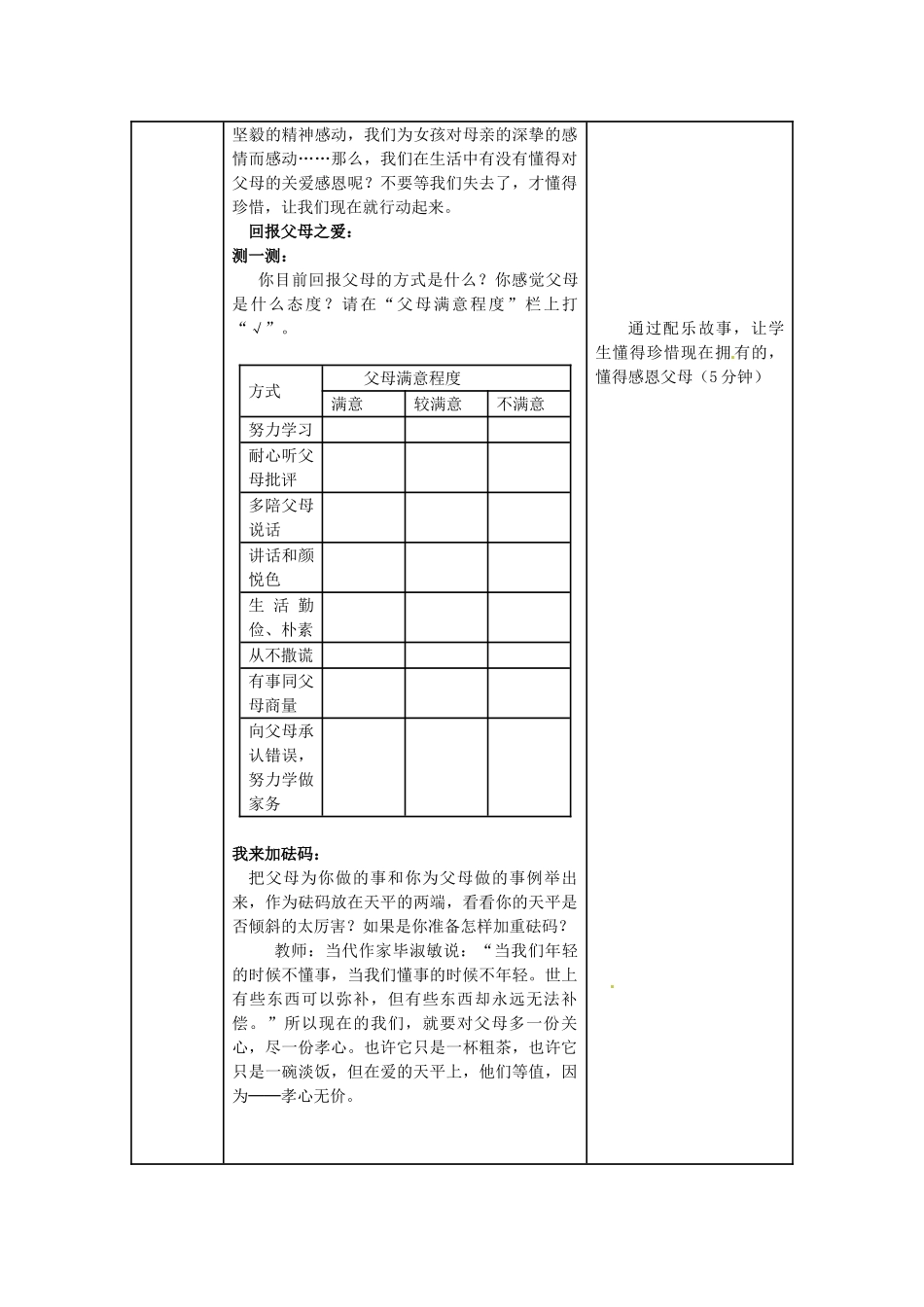 坚毅的精神感动，我们为女孩对母亲的深挚的感情而感动……那么，我们在生活中有没有懂得对父母的关爱感恩呢？不要等我们失去了，才懂得珍惜，让我们现在就行动起来。

回报父母之爱：

测一测：

你目前回报父母的方式是什么？你感觉父母是什么态度？请在“父母满意程度”栏上打“√”。

| 方式 | 父母满意程度 | | |
|---|---|---|---|
| | 满意 | 较满意 | 不满意 |
| 努力学习 | | | |
| 耐心听父母批评 | | | |
| 多陪父母说话 | | | |
| 讲话和颜悦色 | | | |
| 生活勤俭、朴素 | | | |
| 从不撒谎 | | | |
| 有事同父母商量 | | | |
| 向父母承认错误，努力学做家务 | | | |

我来加砝码：

把父母为你做的事和你为父母做的事例举出来，作为砝码放在天平的两端，看看你的天平是否倾斜的太厉害？如果是你准备怎样加重砝码？

教师：当代作家毕淑敏说：“当我们年轻的时候不懂事，当我们懂事的时候不年轻。世上有些东西可以弥补，但有些东西却永远无法补偿。”所以现在的我们，就要对父母多一份关心，尽一份孝心。也许它只是一杯粗茶，也许它只是一碗淡饭，但在爱的天平上，他们等值，因为——孝心无价。

通过配乐故事，让学生懂得珍惜现在拥有的，懂得感恩父母（5分钟）